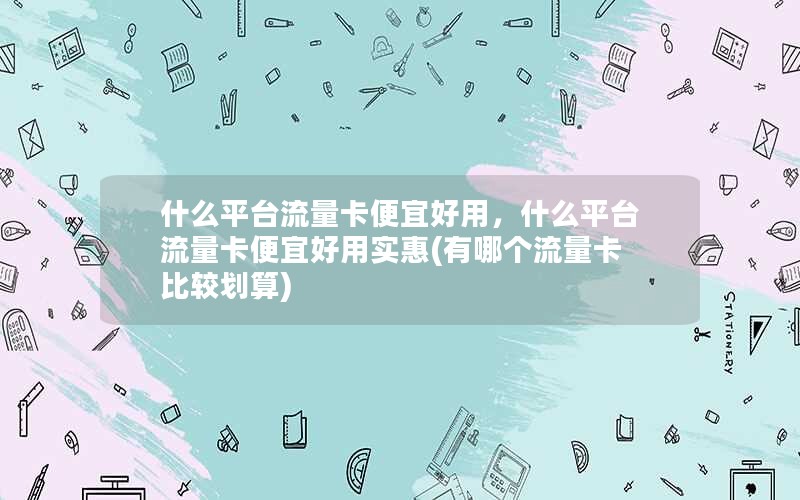 什么平台流量卡便宜好用，什么平台流量卡便宜好用实惠(有哪个流量卡比较划算)

STATIONERY